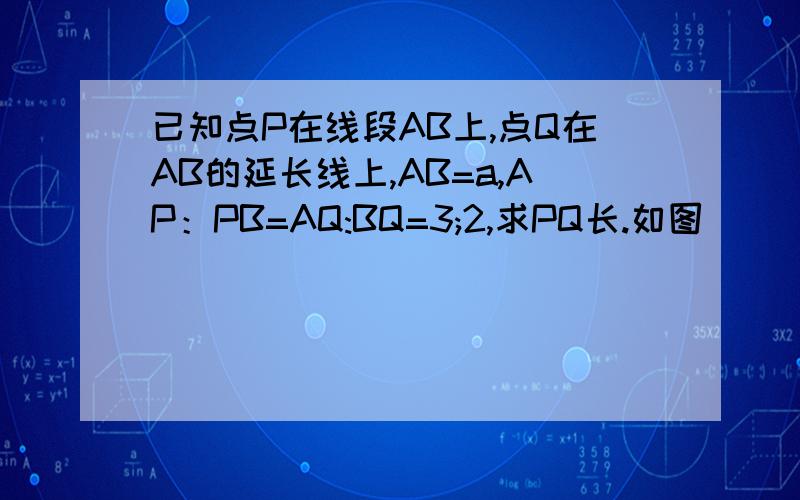 已知点P在线段AB上,点Q在AB的延长线上,AB=a,AP：PB=AQ:BQ=3;2,求PQ长.如图